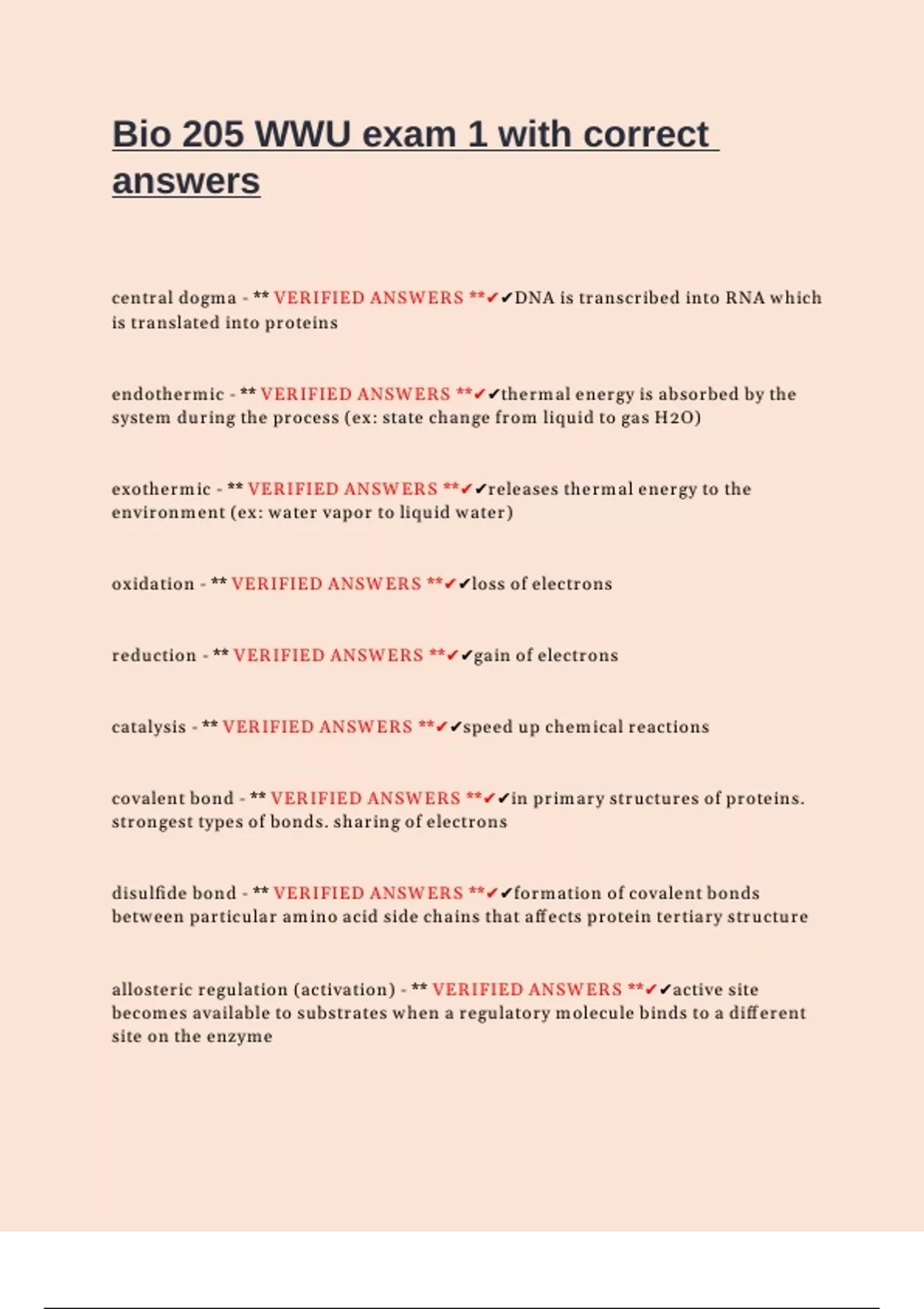 Bio 205 WWU exam 1 with correct answers

central dogma - ** VERIFIED ANSWERS **✔✔DNA is transcribed into RNA which is translated into proteins

endothermic - ** VERIFIED ANSWERS **✔✔thermal energy is absorbed by the system during the process (ex: state change from liquid to gas H2O)

exothermic - ** VERIFIED ANSWERS **✔✔releases thermal energy to the environment (ex: water vapor to liquid water)

oxidation - ** VERIFIED ANSWERS **✔✔loss of electrons

reduction - ** VERIFIED ANSWERS **✔✔gain of electrons

catalysis - ** VERIFIED ANSWERS **✔✔speed up chemical reactions

covalent bond - ** VERIFIED ANSWERS **✔✔in primary structures of proteins. strongest types of bonds. sharing of electrons

disulfide bond - ** VERIFIED ANSWERS **✔✔formation of covalent bonds between particular amino acid side chains that affects protein tertiary structure

allosteric regulation (activation) - ** VERIFIED ANSWERS **✔✔active site becomes available to substrates when a regulatory molecule binds to a different site on the enzyme